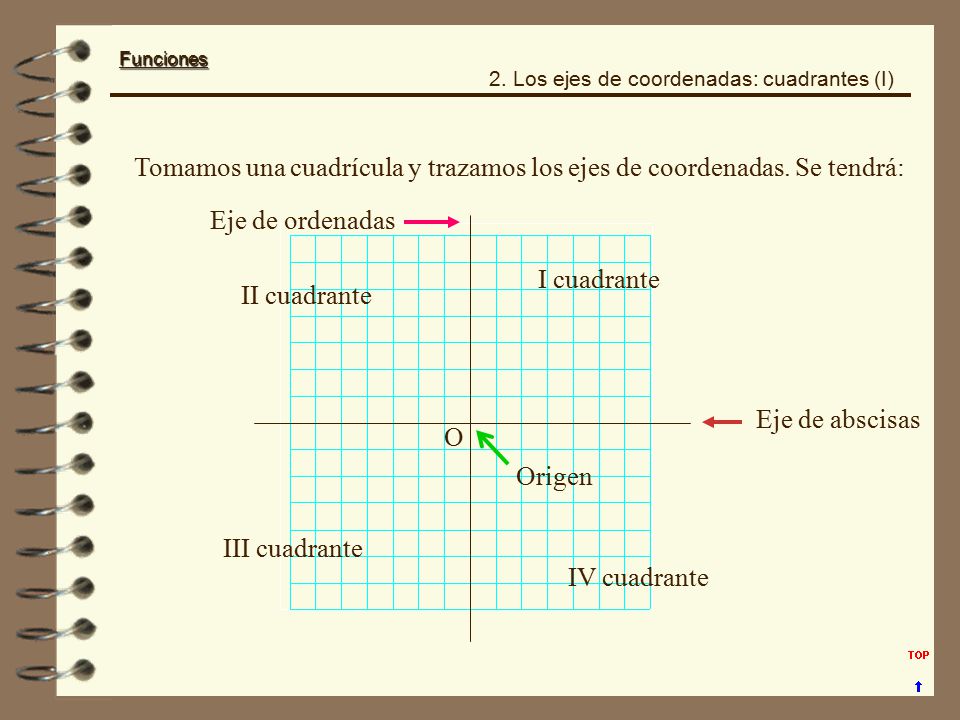 Funciones

2. Los ejes de coordenadas: cuadrantes (I)

Tomamos una cuadrícula y trazamos los ejes de coordenadas. Se tendrá:

Eje de ordenadas

II cuadrante

I cuadrante

Eje de abscisas

O

Origen

III cuadrante

IV cuadrante

TOP